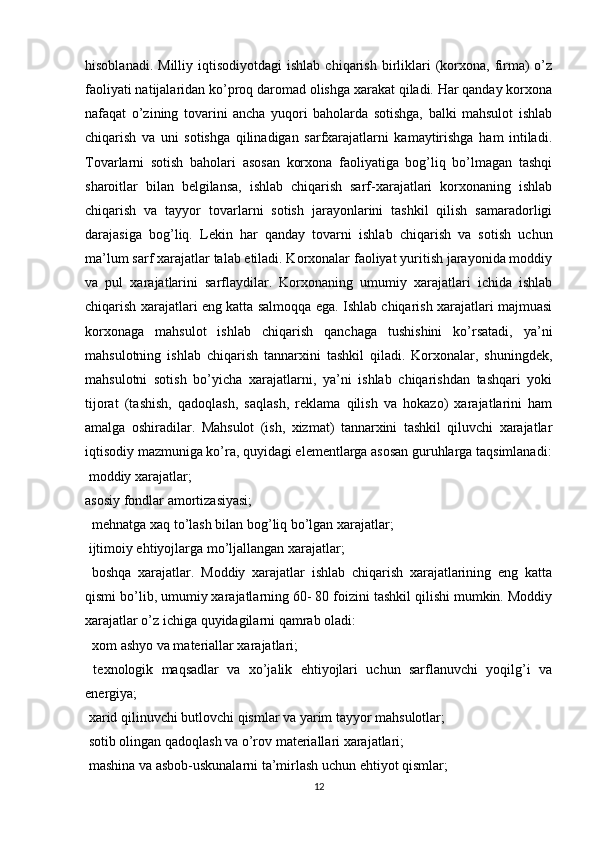 hisoblanadi. Milliy iqtisodiyotdagi ishlab chiqarish birliklari (korxona, firma) o’z faoliyati natijalaridan ko’proq daromad olishga xarakat qiladi. Har qanday korxona nafaqat o’zining tovarini ancha yuqori baholarda sotishga, balki mahsulot ishlab chiqarish va uni sotishga qilinadigan sarfxarajatlarni kamaytirishga ham intiladi. Tovarlarni sotish baholari asosan korxona faoliyatiga bog’liq bo’lmagan tashqi sharoitlar bilan belgilansa, ishlab chiqarish sarf-xarajatlari korxonaning ishlab chiqarish va tayyor tovarlarni sotish jarayonlarini tashkil qilish samaradorligi darajasiga bog’liq. Lekin har qanday tovarni ishlab chiqarish va sotish uchun ma’lum sarf xarajatlar talab etiladi. Korxonalar faoliyat yuritish jarayonida moddiy va pul xarajatlarini sarflaydilar. Korxonaning umumiy xarajatlari ichida ishlab chiqarish xarajatlari eng katta salmoqqa ega. Ishlab chiqarish xarajatlari majmuasi korxonaga mahsulot ishlab chiqarish qanchaga tushishini ko’rsatadi, ya’ni mahsulotning ishlab chiqarish tannarxini tashkil qiladi. Korxonalar, shuningdek, mahsulotni sotish bo’yicha xarajatlarni, ya’ni ishlab chiqarishdan tashqari yoki tijorat (tashish, qadoqlash, saqlash, reklama qilish va hokazo) xarajatlarini ham amalga oshiradilar. Mahsulot (ish, xizmat) tannarxini tashkil qiluvchi xarajatlar iqtisodiy mazmuniga ko’ra, quyidagi elementlarga asosan guruhlarga taqsimlanadi:
 moddiy xarajatlar;
asosiy fondlar amortizasiyasi;
 mehnatga xaq to’lash bilan bog’liq bo’lgan xarajatlar;
 ijtimoiy ehtiyojlarga mo’ljallangan xarajatlar;
 boshqa xarajatlar. Moddiy xarajatlar ishlab chiqarish xarajatlarining eng katta qismi bo’lib, umumiy xarajatlarning 60- 80 foizini tashkil qilishi mumkin. Moddiy xarajatlar o’z ichiga quyidagilarni qamrab oladi:
 xom ashyo va materiallar xarajatlari;
 texnologik maqsadlar va xo’jalik ehtiyojlari uchun sarflanuvchi yoqilg’i va energiya;
 xarid qilinuvchi butlovchi qismlar va yarim tayyor mahsulotlar;
 sotib olingan qadoqlash va o’rov materiallari xarajatlari;
 mashina va asbob-uskunalarni ta’mirlash uchun ehtiyot qismlar;
12